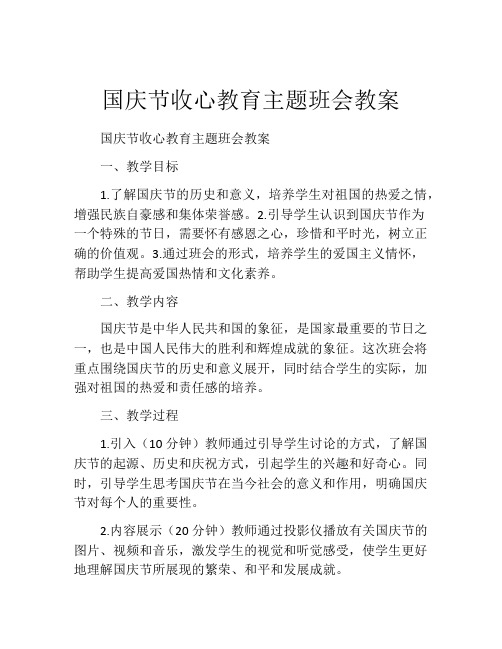 国庆节收心教育主题班会教案

国庆节收心教育主题班会教案

一、教学目标

1.了解国庆节的历史和意义，培养学生对祖国的热爱之情，增强民族自豪感和集体荣誉感。2.引导学生认识到国庆节作为一个特殊的节日，需要怀有感恩之心，珍惜和平时光，树立正确的价值观。3.通过班会的形式，培养学生的爱国主义情怀，帮助学生提高爱国热情和文化素养。

二、教学内容

国庆节是中华人民共和国的象征，是国家最重要的节日之一，也是中国人民伟大的胜利和辉煌成就的象征。这次班会将重点围绕国庆节的历史和意义展开，同时结合学生的实际，加强对祖国的热爱和责任感的培养。

三、教学过程

1.引入（10分钟）教师通过引导学生讨论的方式，了解国庆节的起源、历史和庆祝方式，引起学生的兴趣和好奇心。同时，引导学生思考国庆节在当今社会的意义和作用，明确国庆节对每个人的重要性。

2.内容展示（20分钟）教师通过投影仪播放有关国庆节的图片、视频和音乐，激发学生的视觉和听觉感受，使学生更好地理解国庆节所展现的繁荣、和平和发展成就。